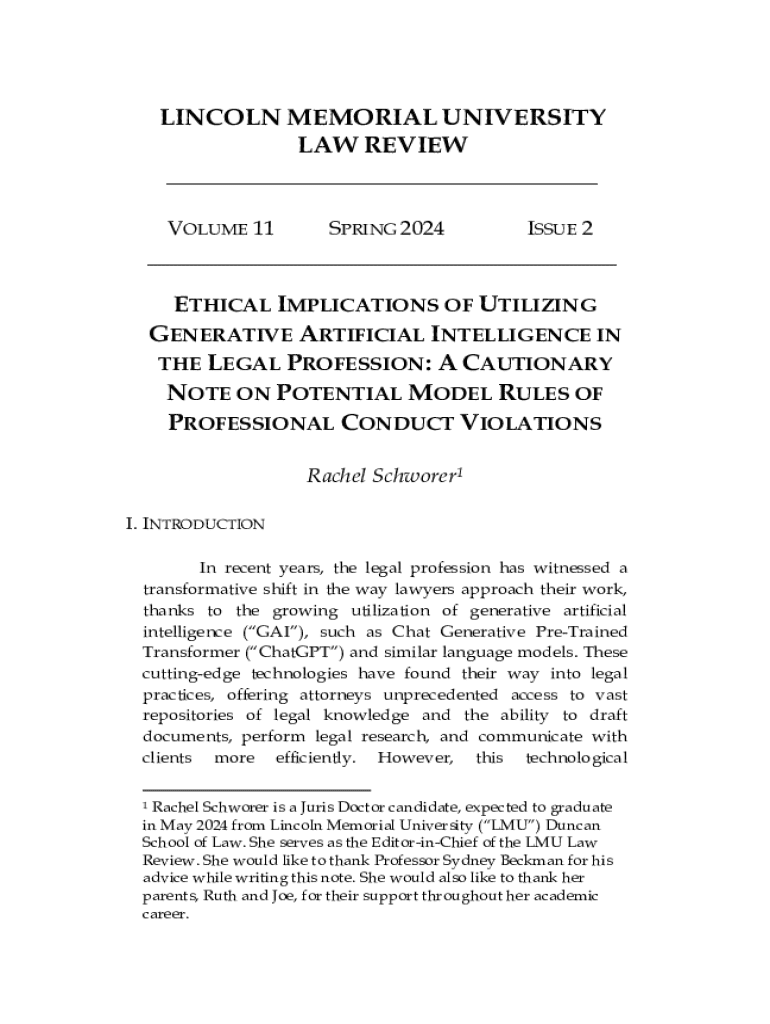 LINCOLN MEMORIAL UNIVERSITY LAW REVIEW

VOLUME 11 SPRING 2024 ISSUE 2

ETHICAL IMPLICATIONS OF UTILIZING GENERATIVE ARTIFICIAL INTELLIGENCE IN THE LEGAL PROFESSION: A CAUTIONARY NOTE ON POTENTIAL MODEL RULES OF PROFESSIONAL CONDUCT VIOLATIONS

Rachel Schworer$^1$

I. INTRODUCTION

In recent years, the legal profession has witnessed a transformative shift in the way lawyers approach their work, thanks to the growing utilization of generative artificial intelligence ("GAI"), such as Chat Generative Pre-Trained Transformer ("ChatGPT") and similar language models. These cutting-edge technologies have found their way into legal practices, offering attorneys unprecedented access to vast repositories of legal knowledge and the ability to draft documents, perform legal research, and communicate with clients more efficiently. However, this technological

$^1$ Rachel Schworer is a Juris Doctor candidate, expected to graduate in May 2024 from Lincoln Memorial University ("LMU") Duncan School of Law. She serves as the Editor-in-Chief of the LMU Law Review. She would like to thank Professor Sydney Beckman for his advice while writing this note. She would also like to thank her parents, Ruth and Joe, for their support throughout her academic career.